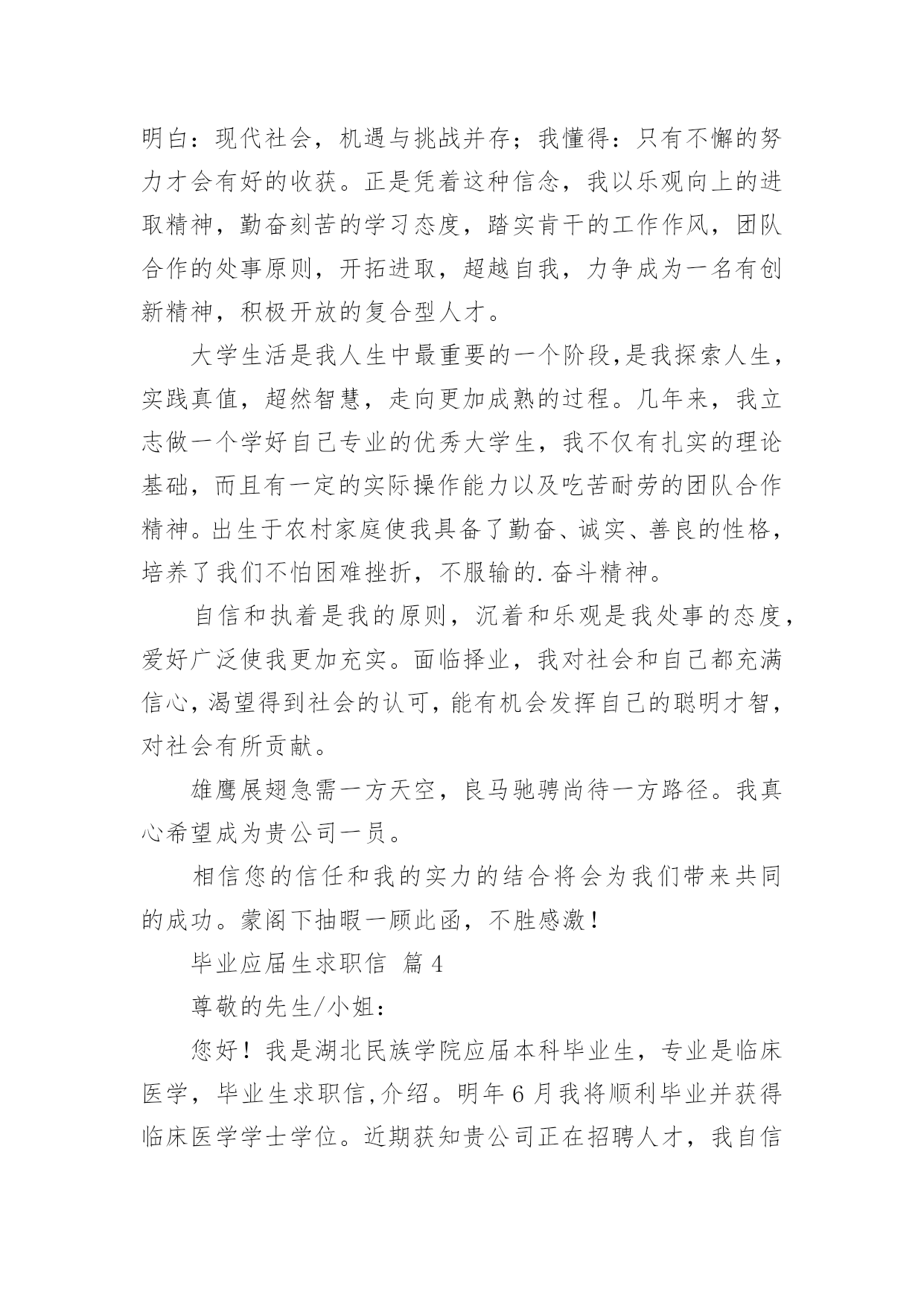 明白：现代社会，机遇与挑战并存；我懂得：只有不懈的努力才会有好的收获。正是凭着这种信念，我以乐观向上的进取精神，勤奋刻苦的学习态度，踏实肯干的工作作风，团队合作的处事原则，开拓进取，超越自我，力争成为一名有创新精神，积极开放的复合型人才。

大学生活是我人生中最重要的一个阶段,是我探索人生，实践真值，超然智慧，走向更加成熟的过程。几年来，我立志做一个学好自己专业的优秀大学生，我不仅有扎实的理论基础，而且有一定的实际操作能力以及吃苦耐劳的团队合作精神。出生于农村家庭使我具备了勤奋、诚实、善良的性格，培养了我们不怕困难挫折，不服输的.奋斗精神。

自信和执着是我的原则，沉着和乐观是我处事的态度，爱好广泛使我更加充实。面临择业，我对社会和自己都充满信心，渴望得到社会的认可，能有机会发挥自己的聪明才智，对社会有所贡献。

雄鹰展翅急需一方天空，良马驰骋尚待一方路径。我真心希望成为贵公司一员。

相信您的信任和我的实力的结合将会为我们带来共同的成功。蒙阁下抽暇一顾此函，不胜感激！

毕业应届生求职信 篇4

尊敬的先生/小姐：

您好！我是湖北民族学院应届本科毕业生，专业是临床医学，毕业生求职信,介绍。明年6月我将顺利毕业并获得临床医学学士学位。近期获知贵公司正在招聘人才，我自信